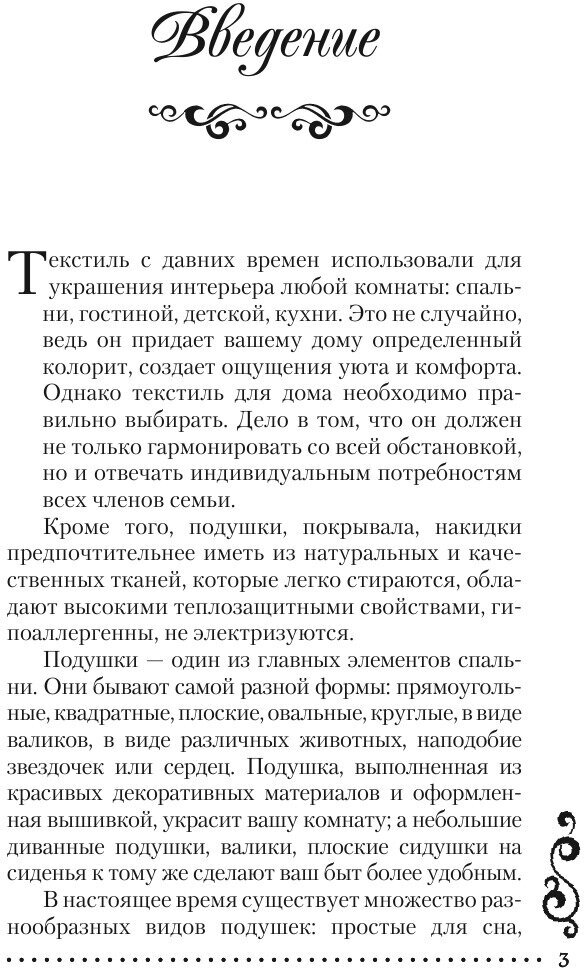 Введение

Текстиль с давних времен использовали для украшения интерьера любой комнаты: спальни, гостиной, детской, кухни. Это не случайно, ведь он придает вашему дому определенный колорит, создает ощущения уюта и комфорта. Однако текстиль для дома необходимо правильно выбирать. Дело в том, что он должен не только гармонировать со всей обстановкой, но и отвечать индивидуальным потребностям всех членов семьи.

Кроме того, подушки, покрывала, накидки предпочтительнее иметь из натуральных и качественных тканей, которые легко стираются, обладают высокими теплозащитными свойствами, гипоаллергенны, не электризуются.

Подушки — один из главных элементов спальни. Они бывают самой разной формы: прямоугольные, квадратные, плоские, овальные, круглые, в виде валиков, в виде различных животных, наподобие звездочек или сердец. Подушка, выполненная из красивых декоративных материалов и оформленная вышивкой, украсит вашу комнату; а небольшие диванные подушки, валики, плоские сидушки на сиденья к тому же сделают ваш быт более удобным.

В настоящее время существует множество разнообразных видов подушек: простые для сна,

3